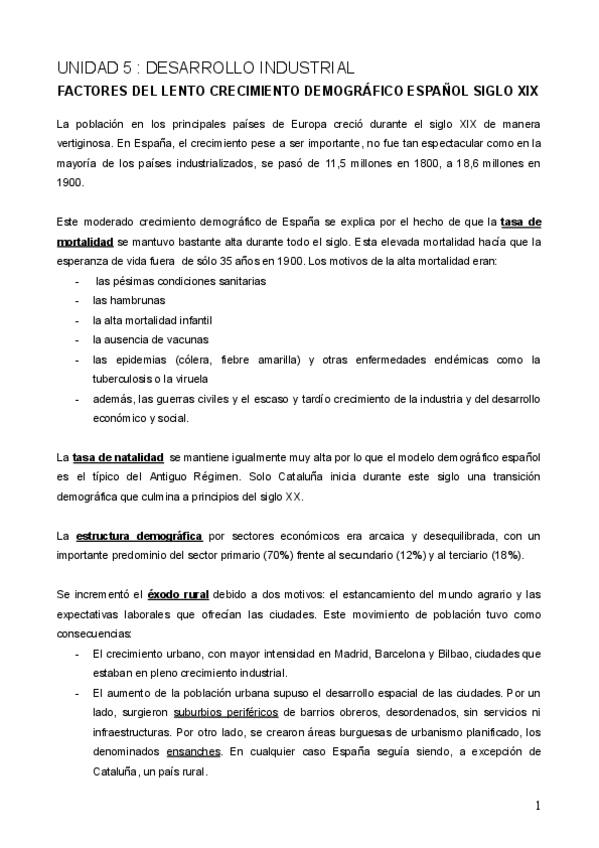 UNIDAD 5 : DESARROLLO INDUSTRIAL
FACTORES DEL LENTO CRECIMIENTO DEMOGRÁFICO ESPAÑOL SIGLO XIX

La población en los principales países de Europa creció durante el siglo XIX de manera vertiginosa. En España, el crecimiento pese a ser importante, no fue tan espectacular como en la mayoría de los países industrializados, se pasó de 11,5 millones en 1800, a 18,6 millones en 1900.

Este moderado crecimiento demográfico de España se explica por el hecho de que la tasa de mortalidad se mantuvo bastante alta durante todo el siglo. Esta elevada mortalidad hacía que la esperanza de vida fuera de sólo 35 años en 1900. Los motivos de la alta mortalidad eran:
- las pésimas condiciones sanitarias
- las hambrunas
- la alta mortalidad infantil
- la ausencia de vacunas
- las epidemias (cólera, fiebre amarilla) y otras enfermedades endémicas como la tuberculosis o la viruela
- además, las guerras civiles y el escaso y tardío crecimiento de la industria y del desarrollo económico y social.

La tasa de natalidad se mantiene igualmente muy alta por lo que el modelo demográfico español es el típico del Antiguo Régimen. Solo Cataluña inicia durante este siglo una transición demográfica que culmina a principios del siglo XX.

La estructura demográfica por sectores económicos era arcaica y desequilibrada, con un importante predominio del sector primario (70%) frente al secundario (12%) y al terciario (18%).

Se incrementó el éxodo rural debido a dos motivos: el estancamiento del mundo agrario y las expectativas laborales que ofrecían las ciudades. Este movimiento de población tuvo como consecuencias:
- El crecimiento urbano, con mayor intensidad en Madrid, Barcelona y Bilbao, ciudades que estaban en pleno crecimiento industrial.
- El aumento de la población urbana supuso el desarrollo espacial de las ciudades. Por un lado, surgieron suburbios periféricos de barrios obreros, desordenados, sin servicios ni infraestructuras. Por otro lado, se crearon áreas burguesas de urbanismo planificado, los denominados ensanches. En cualquier caso España seguía siendo, a excepción de Cataluña, un país rural.

1